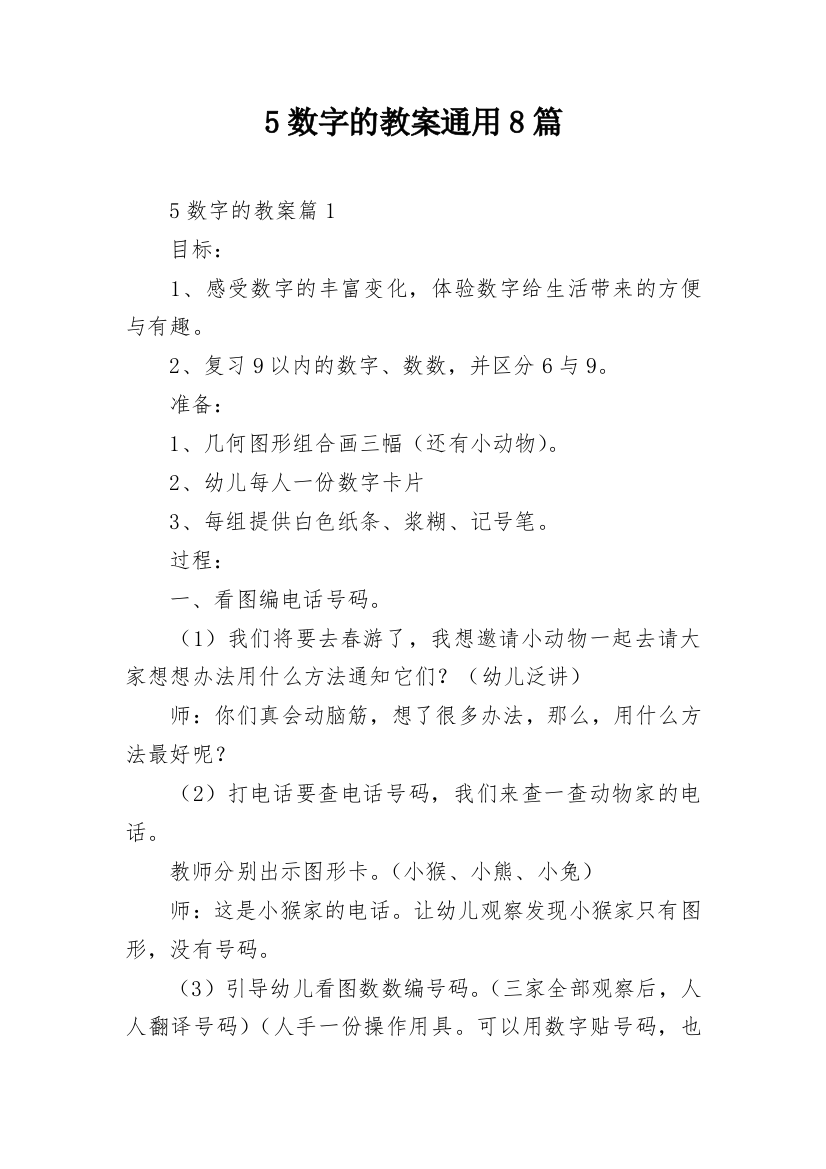 5 数字的教案通用 8 篇

5 数字的教案篇 1

目标：

1、感受数字的丰富变化，体验数字给生活带来的方便与有趣。

2、复习 9 以内的数字、数数，并区分 6 与 9。

准备：

1、几何图形组合画三幅（还有小动物）。

2、幼儿每人一份数字卡片

3、每组提供白色纸条、浆糊、记号笔。

过程：

一、看图编电话号码。

（1）我们将要去春游了，我想邀请小动物一起去请大家想想办法用什么方法通知它们？（幼儿泛讲）

师：你们真会动脑筋，想了很多办法，那么，用什么方法最好呢？

（2）打电话要查电话号码，我们来查一查动物家的电话。

教师分别出示图形卡。（小猴、小熊、小兔）

师：这是小猴家的电话。让幼儿观察发现小猴家只有图形，没有号码。

（3）引导幼儿看图数数编号码。（三家全部观察后，人人翻译号码）（人手一份操作用具。可以用数字贴号码，也